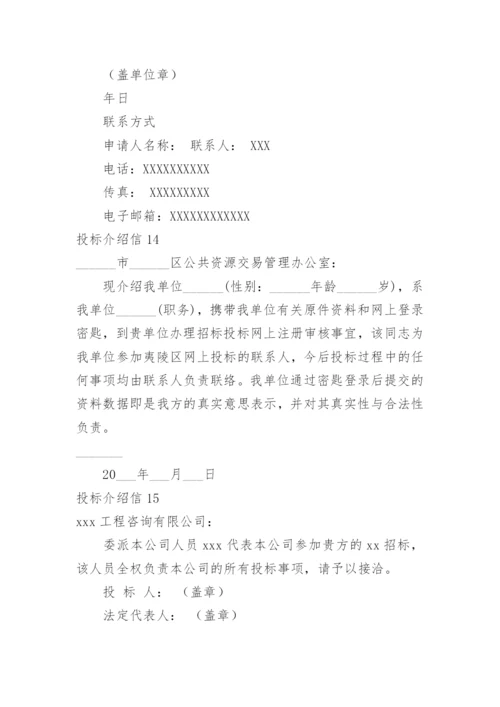 （盖单位章）

年日

联系方式

申请人名称： 联系人： XXX

电话：XXXXXXXXXX

传真： XXXXXXXXX

电子邮箱：XXXXXXXXXXXX

投标介绍信 14

______市______区公共资源交易管理办公室：

现介绍我单位______(性别：______年龄______岁)，系我单位______(职务)，携带我单位有关原件资料和网上登录密匙，到贵单位办理招标投标网上注册审核事宜，该同志为我单位参加夷陵区网上投标的联系人，今后投标过程中的任何事项均由联系人负责联络。我单位通过密匙登录后提交的资料数据即是我方的真实意思表示，并对其真实性与合法性负责。

______

20___年___月___日

投标介绍信 15

xxx 工程咨询有限公司：

委派本公司人员 xxx 代表本公司参加贵方的 xx 招标，该人员全权负责本公司的所有投标事项，请予以接洽。

投 标 人： （盖章）

法定代表人： （盖章）